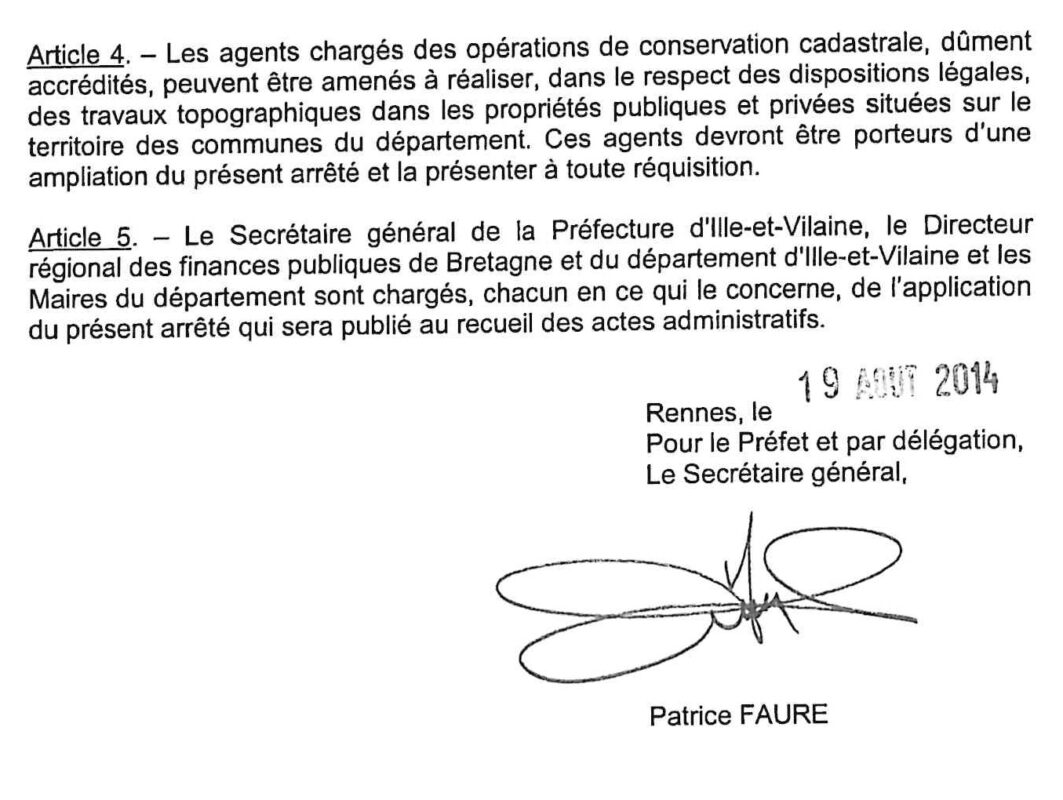 Article 4. – Les agents chargés des opérations de conservation cadastrale, dûment accrédités, peuvent être amenés à réaliser, dans le respect des dispositions légales, des travaux topographiques dans les propriétés publiques et privées situées sur le territoire des communes du département. Ces agents devront être porteurs d'une ampliation du présent arrêté et la présenter à toute réquisition.

Article 5. – Le Secrétaire général de la Préfecture d'Ille-et-Vilaine, le Directeur régional des finances publiques de Bretagne et du département d'Ille-et-Vilaine et les Maires du département sont chargés, chacun en ce qui le concerne, de l'application du présent arrêté qui sera publié au recueil des actes administratifs.

Rennes, le 19 AOUT 2014
Pour le Préfet et par délégation,
Le Secrétaire général,

Patrice FAURE